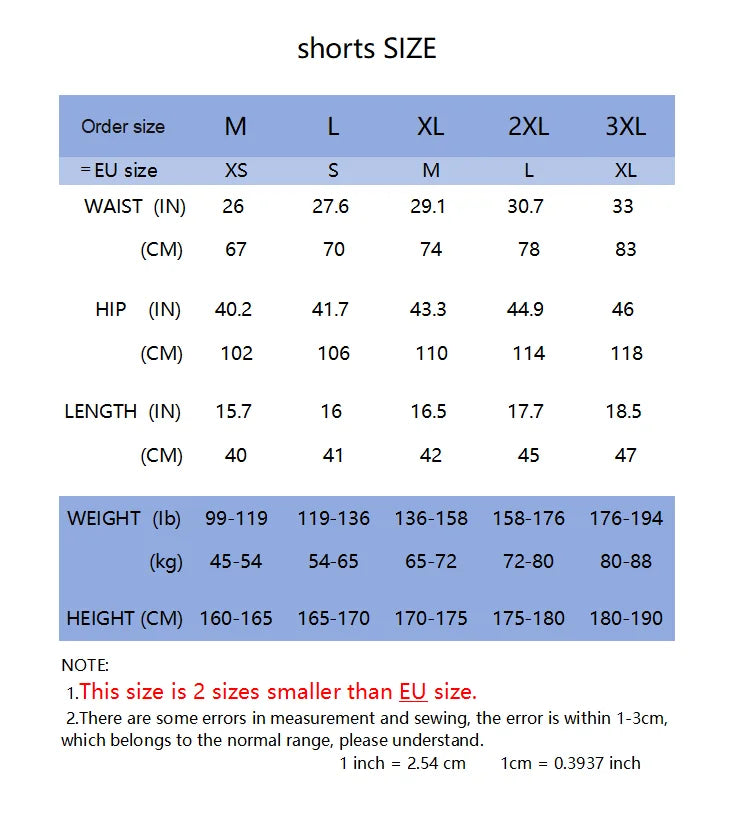 shorts SIZE

| Order size | M | L | XL | 2XL | 3XL |
|---|---|---|---|---|---|
| = EU size | XS | S | M | L | XL |
| WAIST (IN) | 26 | 27.6 | 29.1 | 30.7 | 33 |
| (CM) | 67 | 70 | 74 | 78 | 83 |
| HIP (IN) | 40.2 | 41.7 | 43.3 | 44.9 | 46 |
| (CM) | 102 | 106 | 110 | 114 | 118 |
| LENGTH (IN) | 15.7 | 16 | 16.5 | 17.7 | 18.5 |
| (CM) | 40 | 41 | 42 | 45 | 47 |
| WEIGHT (lb) | 99-119 | 119-136 | 136-158 | 158-176 | 176-194 |
| (kg) | 45-54 | 54-65 | 65-72 | 72-80 | 80-88 |
| HEIGHT (CM) | 160-165 | 165-170 | 170-175 | 175-180 | 180-190 |

NOTE:
1.This size is 2 sizes smaller than EU size.
2.There are some errors in measurement and sewing, the error is within 1-3cm, which belongs to the normal range, please understand.
1 inch = 2.54 cm 1cm = 0.3937 inch